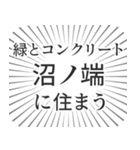 緑とコンクリート
沼ノ端
に住まう